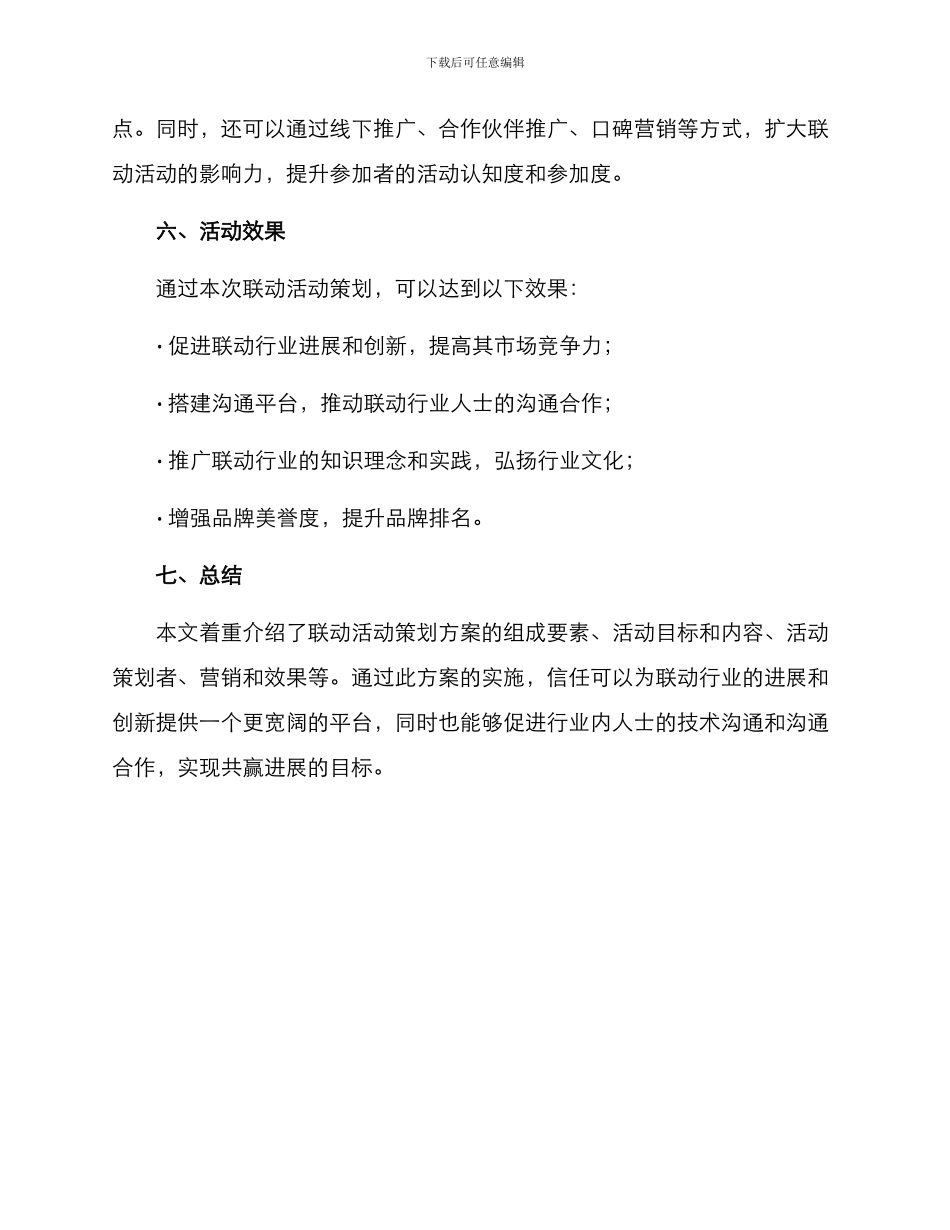 下载后可任意编辑

点。同时，还可以通过线下推广、合作伙伴推广、口碑营销等方式，扩大联动活动的影响力，提升参加者的活动认知度和参加度。

六、活动效果

通过本次联动活动策划，可以达到以下效果：

· 促进联动行业进展和创新，提高其市场竞争力；

· 搭建沟通平台，推动联动行业人士的沟通合作；

· 推广联动行业的知识理念和实践，弘扬行业文化；

· 增强品牌美誉度，提升品牌排名。

七、总结

本文着重介绍了联动活动策划方案的组成要素、活动目标和内容、活动策划者、营销和效果等。通过此方案的实施，信任可以为联动行业的进展和创新提供一个更宽阔的平台，同时也能够促进行业内人士的技术沟通和沟通合作，实现共赢进展的目标。